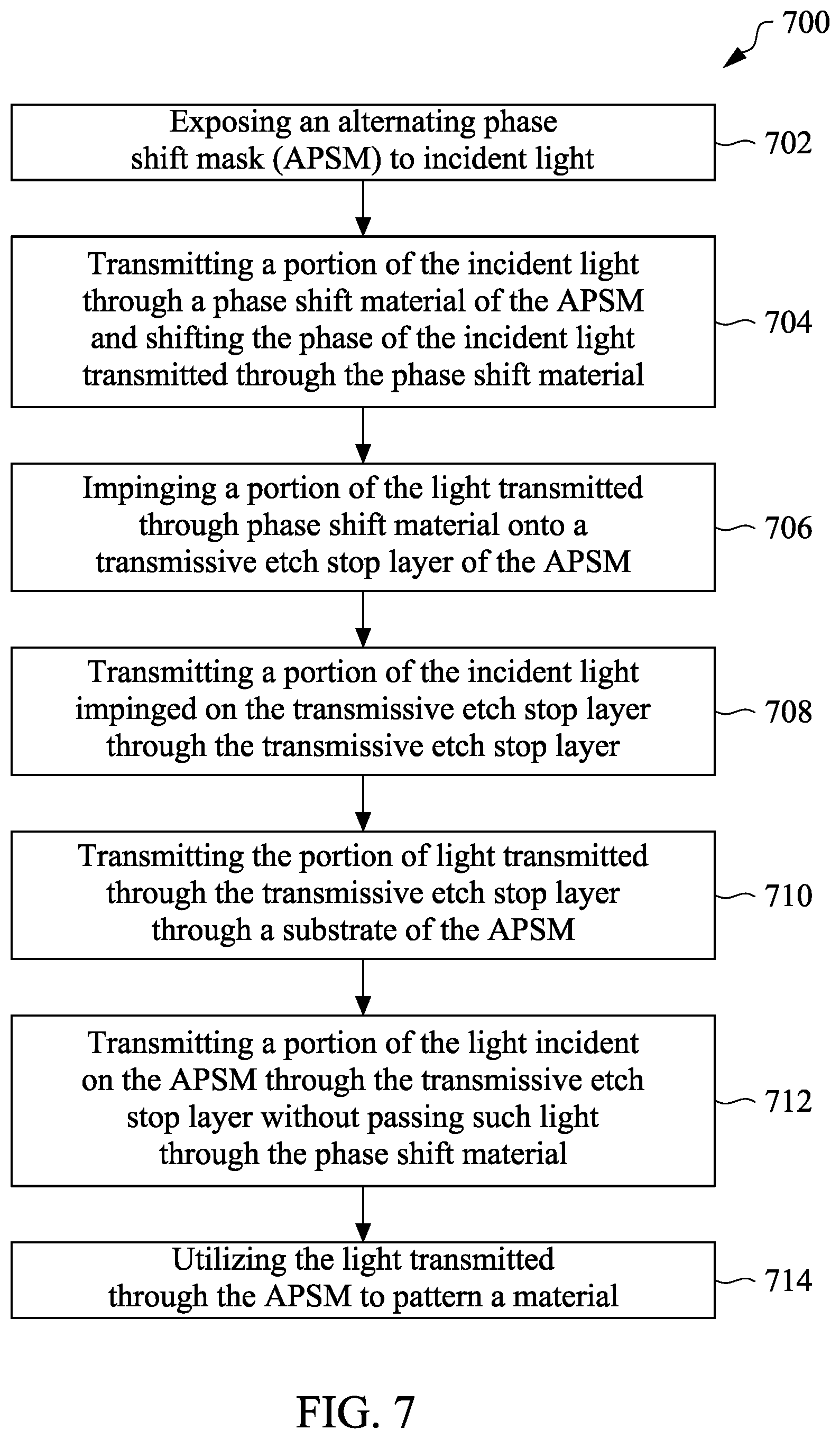 700

Exposing an alternating phase shift mask (APSM) to incident light

702

Transmitting a portion of the incident light through a phase shift material of the APSM and shifting the phase of the incident light transmitted through the phase shift material

704

Impinging a portion of the light transmitted through phase shift material onto a transmissive etch stop layer of the APSM

706

Transmitting a portion of the incident light impinged on the transmissive etch stop layer through the transmissive etch stop layer

708

Transmitting the portion of light transmitted through the transmissive etch stop layer through a substrate of the APSM

710

Transmitting a portion of the light incident on the APSM through the transmissive etch stop layer without passing such light through the phase shift material

712

Utilizing the light transmitted through the APSM to pattern a material

714

FIG. 7